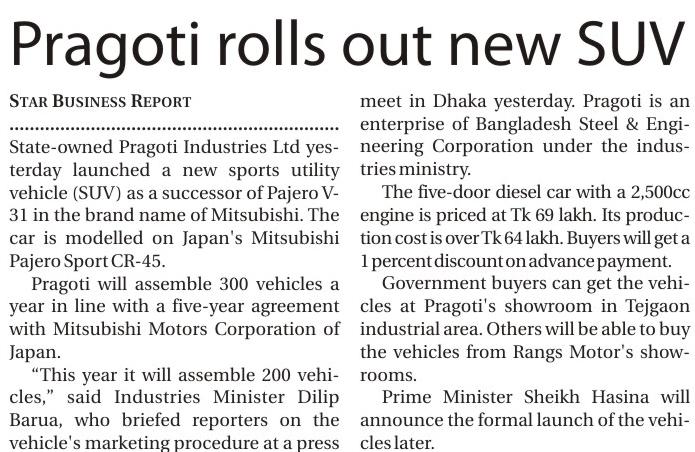 Pragoti rolls out new SUV

STAR BUSINESS REPORT

State-owned Pragoti Industries Ltd yesterday launched a new sports utility vehicle (SUV) as a successor of Pajero V-31 in the brand name of Mitsubishi. The car is modelled on Japan's Mitsubishi Pajero Sport CR-45.

Pragoti will assemble 300 vehicles a year in line with a five-year agreement with Mitsubishi Motors Corporation of Japan.

"This year it will assemble 200 vehicles," said Industries Minister Dilip Barua, who briefed reporters on the vehicle's marketing procedure at a press meet in Dhaka yesterday. Pragoti is an enterprise of Bangladesh Steel & Engineering Corporation under the industries ministry.

The five-door diesel car with a 2,500cc engine is priced at Tk 69 lakh. Its production cost is over Tk 64 lakh. Buyers will get a 1 percent discount on advance payment.

Government buyers can get the vehicles at Pragoti's showroom in Tejgaon industrial area. Others will be able to buy the vehicles from Rangs Motor's showrooms.

Prime Minister Sheikh Hasina will announce the formal launch of the vehicles later.